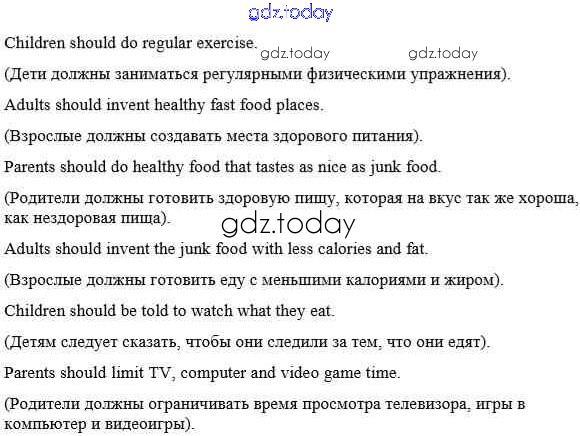 Children should do regular exercise.

(Дети должны заниматься регулярными физическими упражнения).

Adults should invent healthy fast food places.

(Взрослые должны создавать места здорового питания).

Parents should do healthy food that tastes as nice as junk food.

(Родители должны готовить здоровую пищу, которая на вкус так же хороша, как нездоровая пища).

Adults should invent the junk food with less calories and fat.

(Взрослые должны готовить еду с меньшими калориями и жиром).

Children should be told to watch what they eat.

(Детям следует сказать, чтобы они следили за тем, что они едят).

Parents should limit TV, computer and video game time.

(Родители должны ограничивать время просмотра телевизора, игры в компьютер и видеоигры).

gdz.today